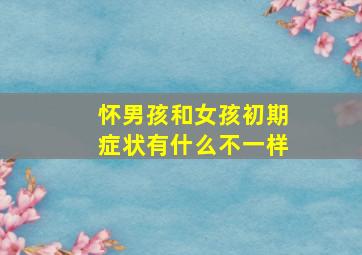 怀男孩和女孩初期症状有什么不一样